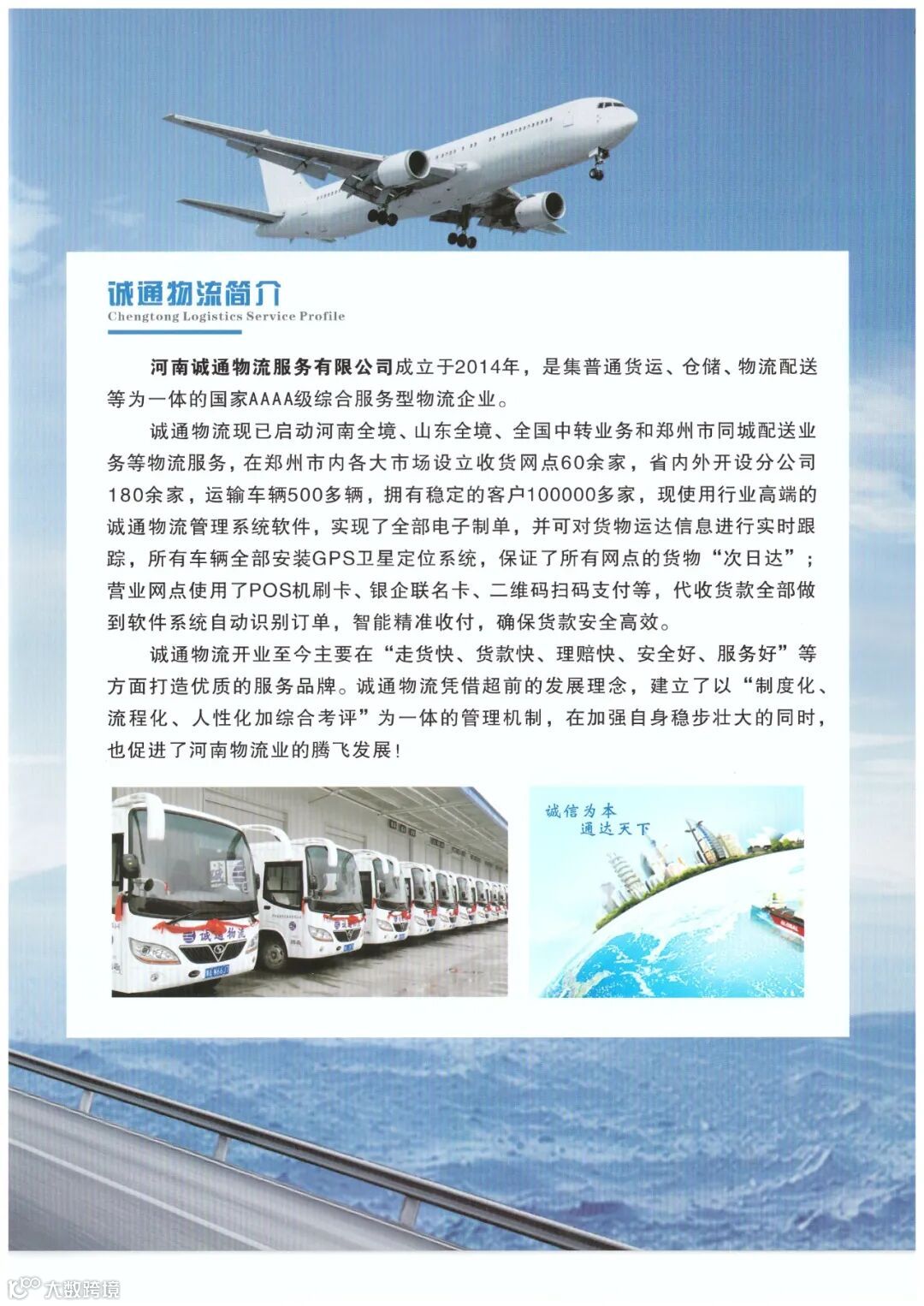 诚通物流简介
Chengtong Logistics Service Profile

河南诚通物流服务有限公司成立于2014年，是集普通货运、仓储、物流配送等为一体的国家AAAA级综合服务型物流企业。

诚通物流现已启动河南全境、山东全境、全国中转业务和郑州市同城配送业务等物流服务，在郑州市内各大市场设立收货网点60余家，省内外开设分公司180余家，运输车辆500多辆，拥有稳定的客户100000多家，现使用行业高端的诚通物流管理系统软件，实现了全部电子制单，并可对货物运达信息进行实时跟踪，所有车辆全部安装GPS卫星定位系统，保证了所有网点的货物“次日达”；营业网点使用了POS机刷卡、银企联名卡、二维码扫码支付等，代收货款全部做到软件系统自动识别订单，智能精准收付，确保货款安全高效。

诚通物流开业至今主要在“走货快、货款快、理赔快、安全好、服务好”等方面打造优质的服务品牌。诚通物流凭借超前的发展理念，建立了以“制度化、流程化、人性化加综合考评”为一体的管理机制，在加强自身稳步壮大的同时，也促进了河南物流业的腾飞发展！

诚通物流

诚信为本
通达天下

大数跨境